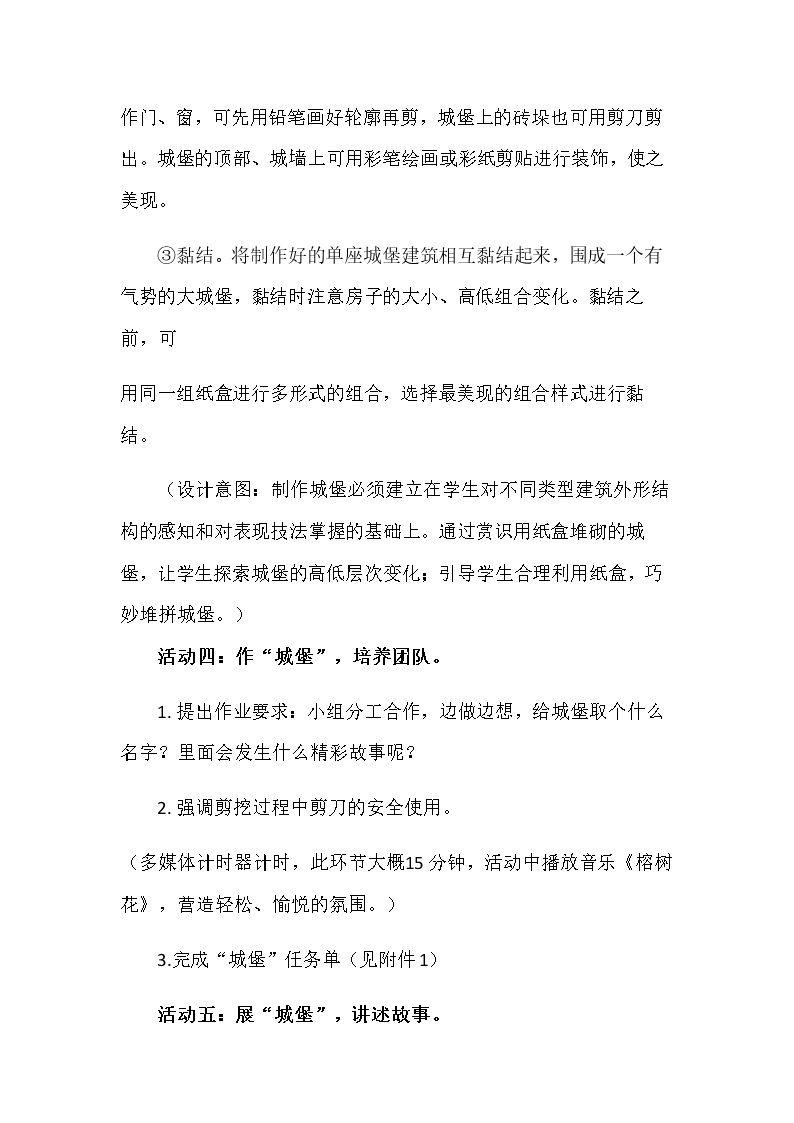 作门、窗，可先用铅笔画好轮廓再剪，城堡上的砖垛也可用剪刀剪出。城堡的顶部、城墙上可用彩笔绘画或彩纸剪贴进行装饰，使之美现。

③黏结。将制作好的单座城堡建筑相互黏结起来，围成一个有气势的大城堡，黏结时注意房子的大小、高低组合变化。黏结之前，可

用同一组纸盒进行多形式的组合，选择最美现的组合样式进行黏结。

（设计意图：制作城堡必须建立在学生对不同类型建筑外形结构的感知和对表现技法掌握的基础上。通过赏识用纸盒堆砌的城堡，让学生探索城堡的高低层次变化；引导学生合理利用纸盒，巧妙堆拼城堡。）

活动四：作“城堡”，培养团队。

1.提出作业要求：小组分工合作，边做边想，给城堡取个什么名字？里面会发生什么精彩故事呢？

2.强调剪挖过程中剪刀的安全使用。

（多媒体计时器计时，此环节大概15分钟，活动中播放音乐《榕树花》，营造轻松、愉悦的氛围。）

3.完成“城堡”任务单（见附件1）

活动五：展“城堡”，讲述故事。